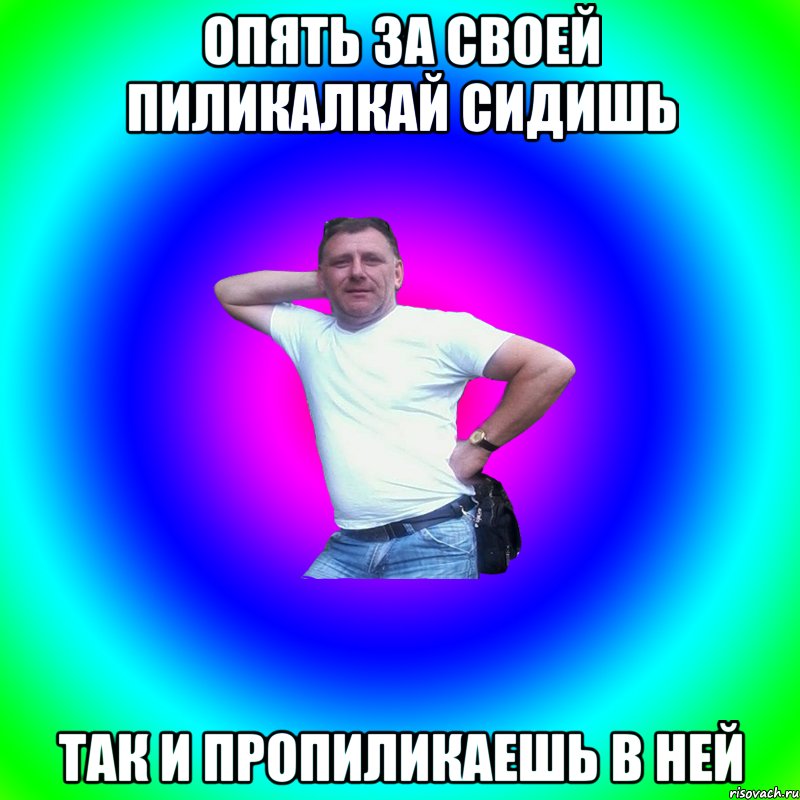 ОПЯТЬ ЗА СВОЕЙ ПИЛИКАЛКАЙ СИДИШЬ

ТАК И ПРОПИЛИКАЕШЬ В НЕЙ

risovach.ru